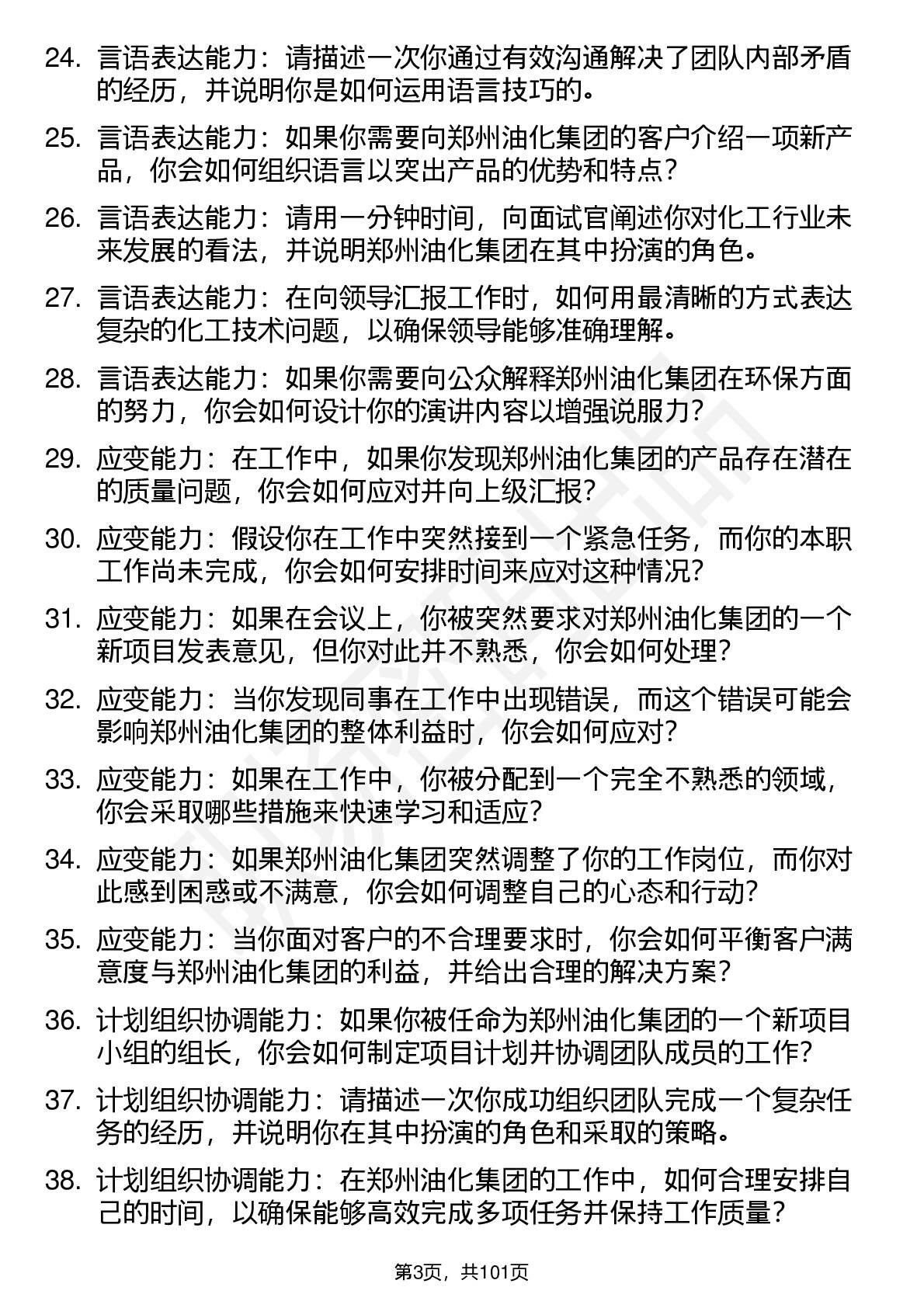 24. 言语表达能力：请描述一次你通过有效沟通解决了团队内部矛盾的经历，并说明你是如何运用语言技巧的。

25. 言语表达能力：如果你需要向郑州油化集团的客户介绍一项新产品，你会如何组织语言以突出产品的优势和特点？

26. 言语表达能力：请用一分钟时间，向面试官阐述你对化工行业未来发展的看法，并说明郑州油化集团在其中扮演的角色。

27. 言语表达能力：在向领导汇报工作时，如何用最清晰的方式表达复杂的化工技术问题，以确保领导能够准确理解。

28. 言语表达能力：如果你需要向公众解释郑州油化集团在环保方面的努力，你会如何设计你的演讲内容以增强说服力？

29. 应变能力：在工作中，如果你发现郑州油化集团的产品存在潜在的质量问题，你会如何应对并向上级汇报？

30. 应变能力：假设你在工作中突然接到一个紧急任务，而你的本职工作尚未完成，你会如何安排时间来应对这种情况？

31. 应变能力：如果在会议上，你被突然要求对郑州油化集团的一个新项目发表意见，但你对此并不熟悉，你会如何处理？

32. 应变能力：当你发现同事在工作中出现错误，而这个错误可能会影响郑州油化集团的整体利益时，你会如何应对？

33. 应变能力：如果在工作中，你被分配到一个完全不熟悉的领域，你会采取哪些措施来快速学习和适应？

34. 应变能力：如果郑州油化集团突然调整了你的工作岗位，而你对此感到困惑或不满意，你会如何调整自己的心态和行动？

35. 应变能力：当你面对客户的不合理要求时，你会如何平衡客户满意度与郑州油化集团的利益，并给出合理的解决方案？

36. 计划组织协调能力：如果你被任命为郑州油化集团的一个新项目小组的组长，你会如何制定项目计划并协调团队成员的工作？

37. 计划组织协调能力：请描述一次你成功组织团队完成一个复杂任务的经历，并说明你在其中扮演的角色和采取的策略。

38. 计划组织协调能力：在郑州油化集团的工作中，如何合理安排自己的时间，以确保能够高效完成多项任务并保持工作质量？

第3页，共101页